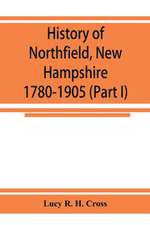 History of Northfield, New Hampshire 1780-1905 (Part I)

Lucy R. H. Cross